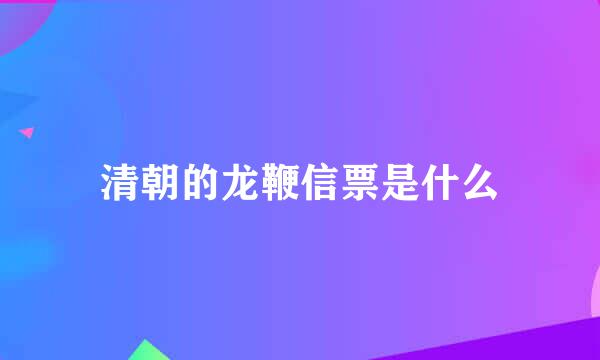 清朝的龙鞭信票是什么